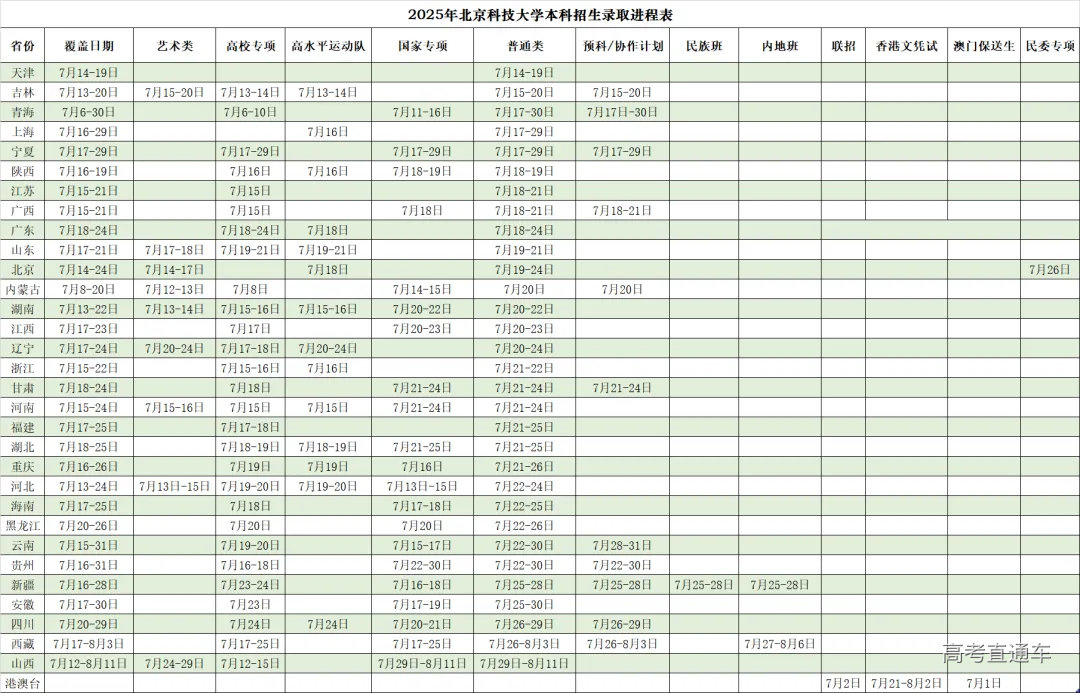 2025年北京科技大学本科招生录取进程表

| 省份 | 覆盖日期 | 艺术类 | 高校专项 | 高水平运动队 | 国家专项 | 普通类 | 预科/协作计划 | 民族班 | 内地班 | 联招 | 香港文凭试 | 澳门保送生 | 民委专项 |
|---|---|---|---|---|---|---|---|---|---|---|---|---|---|
| 天津 | 7月14-19日 | | | | | 7月14-19日 | | | | | | | |
| 吉林 | 7月13-20日 | 7月15-20日 | 7月13-14日 | 7月13-14日 | | 7月15-20日 | 7月15-20日 | | | | | | |
| 青海 | 7月6-30日 | | 7月6-10日 | | 7月11-16日 | 7月17-30日 | 7月17日-30日 | | | | | | |
| 上海 | 7月16-29日 | | | 7月16日 | | 7月17-29日 | | | | | | | |
| 宁夏 | 7月17-29日 | | 7月17-29日 | | 7月17-29日 | 7月17-29日 | 7月17-29日 | | | | | | |
| 陕西 | 7月16-19日 | | 7月16日 | 7月16日 | 7月18-19日 | 7月18-19日 | | | | | | | |
| 江苏 | 7月15-21日 | | 7月15日 | | | 7月18-21日 | | | | | | | |
| 广西 | 7月15-21日 | | 7月15日 | | 7月18日 | 7月18-21日 | 7月18-21日 | | | | | | |
| 广东 | 7月18-24日 | | 7月18-24日 | 7月18日 | | 7月18-24日 | | | | | | | |
| 山东 | 7月17-21日 | 7月17-18日 | 7月19-21日 | 7月19-21日 | | 7月19-21日 | | | | | | | |
| 北京 | 7月14-24日 | 7月14-17日 | | 7月18日 | | 7月19-24日 | | | | | | | 7月26日 |
| 内蒙古 | 7月8-20日 | 7月12-13日 | 7月8日 | | 7月14-15日 | 7月20日 | 7月20日 | | | | | | |
| 湖南 | 7月13-22日 | 7月13-14日 | 7月15-16日 | 7月15-16日 | 7月20-22日 | 7月20-22日 | | | | | | | |
| 江西 | 7月17-23日 | | 7月17日 | | 7月20-23日 | 7月20-23日 | | | | | | | |
| 辽宁 | 7月17-24日 | 7月20-24日 | 7月17-18日 | 7月20-24日 | | 7月20-24日 | | | | | | | |
| 浙江 | 7月15-22日 | | 7月15-16日 | 7月16日 | | 7月21-22日 | | | | | | | |
| 甘肃 | 7月18-24日 | | 7月18日 | | 7月21-24日 | 7月21-24日 | 7月21-24日 | | | | | | |
| 河南 | 7月15-24日 | 7月15-16日 | 7月15日 | 7月15日 | 7月21-24日 | 7月21-24日 | | | | | | | |
| 福建 | 7月17-25日 | | 7月17-18日 | | | 7月21-25日 | | | | | | | |
| 湖北 | 7月18-25日 | | 7月18-19日 | 7月18-19日 | 7月21-25日 | 7月21-25日 | | | | | | | |
| 重庆 | 7月16-26日 | | 7月19日 | 7月19日 | 7月16日 | 7月21-26日 | | | | | | | |
| 河北 | 7月13-24日 | 7月13日-15日 | 7月19-20日 | 7月19-20日 | 7月13日-15日 | 7月22-24日 | | | | | | | |
| 海南 | 7月17-25日 | | 7月18日 | | 7月17-18日 | 7月22-25日 | | | | | | | |
| 黑龙江 | 7月20-26日 | | 7月20日 | | 7月20日 | 7月22-26日 | | | | | | | |
| 云南 | 7月15-31日 | | 7月19-20日 | | 7月15-17日 | 7月22-30日 | 7月28-31日 | | | | | | |
| 贵州 | 7月16-31日 | | 7月16-18日 | | 7月22-30日 | 7月22-30日 | 7月22-30日 | | | | | | |
| 新疆 | 7月16-28日 | | 7月23-24日 | | 7月16-18日 | 7月25-28日 | 7月25-28日 | 7月25-28日 | 7月25-28日 | | | | |
| 安徽 | 7月17-30日 | | 7月23日 | | 7月17-19日 | 7月25-30日 | | | | | | | |
| 四川 | 7月20-29日 | | 7月24日 | 7月24日 | 7月20-21日 | 7月26-29日 | 7月26-29日 | | | | | | |
| 西藏 | 7月17-8月3日 | | 7月17-25日 | | 7月17-25日 | 7月26-8月3日 | 7月26-8月3日 | | 7月27-8月6日 | | | | |
| 山西 | 7月12-8月11日 | 7月24-29日 | 7月12-15日 | | 7月29日-8月11日 | 7月29日-8月11日 | | | | | | | |
| 港澳台 | | | | | | | | | | 7月2日 | 7月21-8月2日 | 7月1日 | |

高考直通车